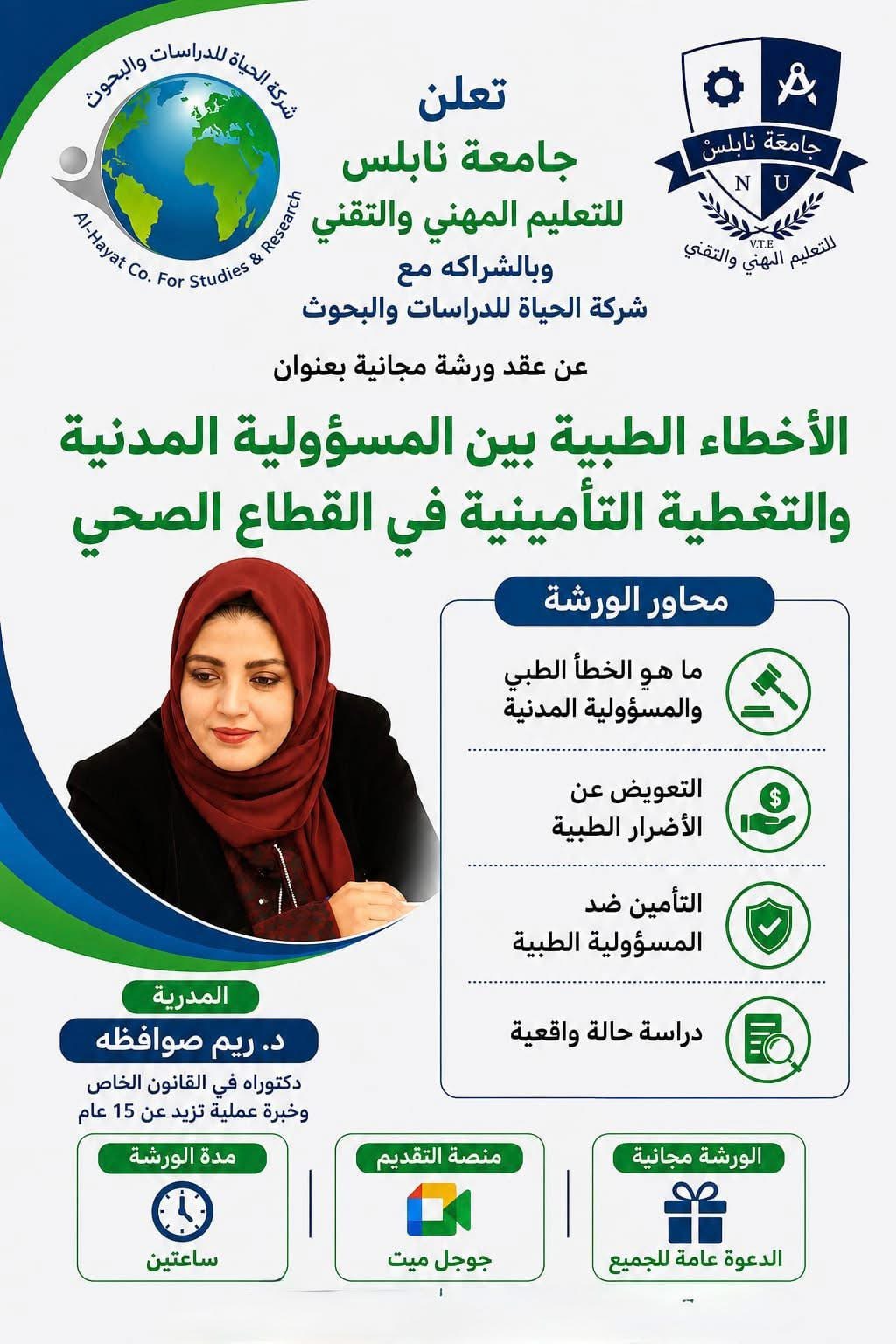 جامعة نابلس
N U
V.T.E
للتعليم المهني والتقني

شركة الحياة للدراسات والبحوث
Al-Hayat Co. For Studies & Research

تعلن
جامعة نابلس
للتعليم المهني والتقني
وبالشراكه مع
شركة الحياة للدراسات والبحوث

عن عقد ورشة مجانية بعنوان

الأخطاء الطبية بين المسؤولية المدنية والتغطية التأمينية في القطاع الصحي

محاور الورشة

ما هو الخطأ الطبي والمسؤولية المدنية

التعويض عن الأضرار الطبية

التأمين ضد المسؤولية الطبية

دراسة حالة واقعية

المدربة
د. ريم صوافطه
دكتوراه في القانون الخاص
وخبرة عملية تزيد عن 15 عام

الورشة مجانية
الدعوة عامة للجميع

منصة التقديم
جوجل ميت

مدة الورشة
ساعتين